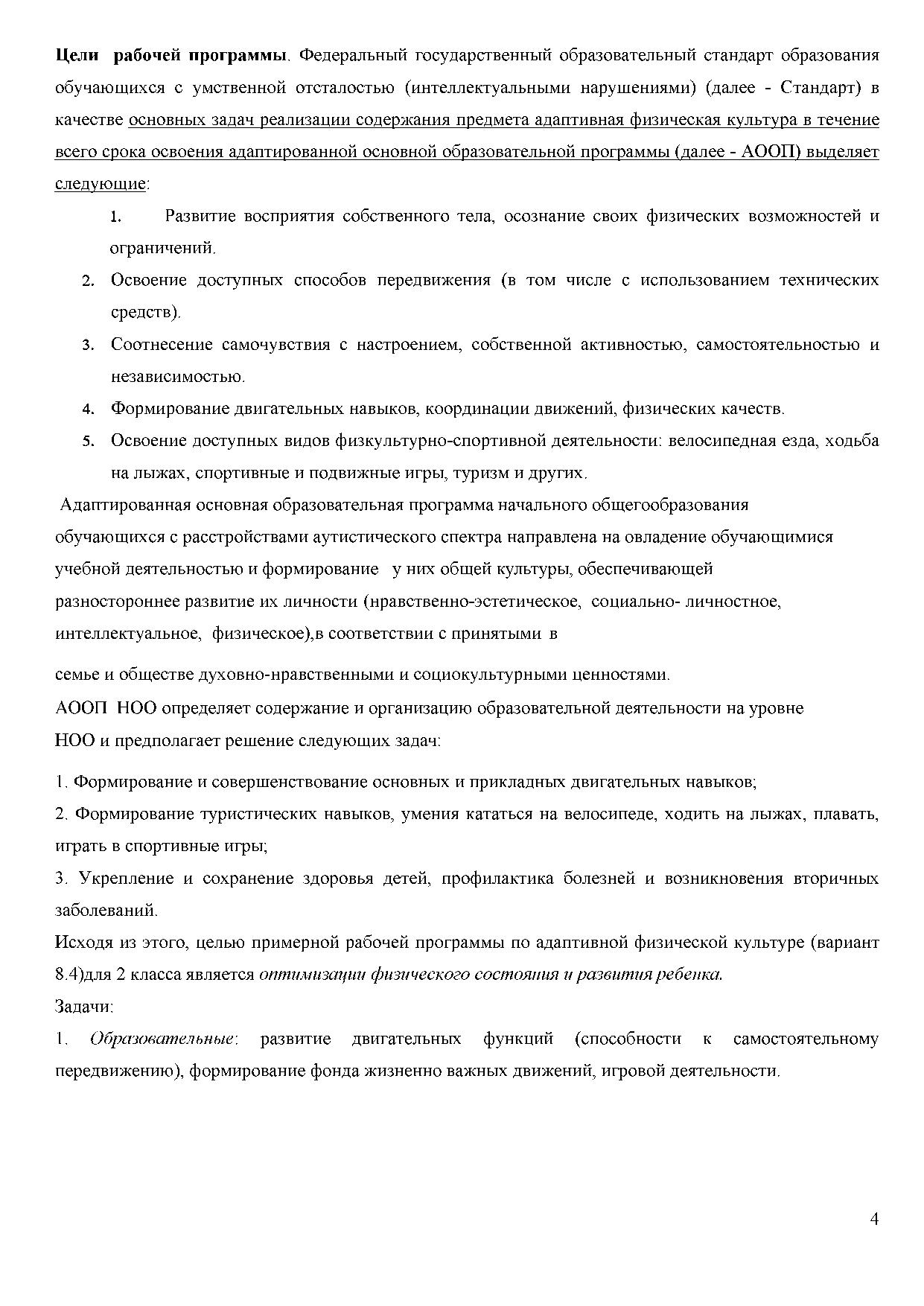 Цели рабочей программы. Федеральный государственный образовательный стандарт образования обучающихся с умственной отсталостью (интеллектуальными нарушениями) (далее - Стандарт) в качестве основных задач реализации содержания предмета адаптивная физическая культура в течение всего срока освоения адаптированной основной образовательной программы (далее - АООП) выделяет следующие:

1. Развитие восприятия собственного тела, осознание своих физических возможностей и ограничений.
2. Освоение доступных способов передвижения (в том числе с использованием технических средств).
3. Соотнесение самочувствия с настроением, собственной активностью, самостоятельностью и независимостью.
4. Формирование двигательных навыков, координации движений, физических качеств.
5. Освоение доступных видов физкультурно-спортивной деятельности: велосипедная езда, ходьба на лыжах, спортивные и подвижные игры, туризм и других.

Адаптированная основная образовательная программа начального общегообразования обучающихся с расстройствами аутистического спектра направлена на овладение обучающимися учебной деятельностью и формирование у них общей культуры, обеспечивающей разностороннее развитие их личности (нравственно-эстетическое, социально- личностное, интеллектуальное, физическое),в соответствии с принятыми в

семье и обществе духовно-нравственными и социокультурными ценностями.
АООП НОО определяет содержание и организацию образовательной деятельности на уровне НОО и предполагает решение следующих задач:

1. Формирование и совершенствование основных и прикладных двигательных навыков;
2. Формирование туристических навыков, умения кататься на велосипеде, ходить на лыжах, плавать, играть в спортивные игры;
3. Укрепление и сохранение здоровья детей, профилактика болезней и возникновения вторичных заболеваний.
Исходя из этого, целью примерной рабочей программы по адаптивной физической культуре (вариант 8.4)для 2 класса является оптимизации физического состояния и развития ребенка.
Задачи:
1. Образовательные: развитие двигательных функций (способности к самостоятельному передвижению), формирование фонда жизненно важных движений, игровой деятельности.

4